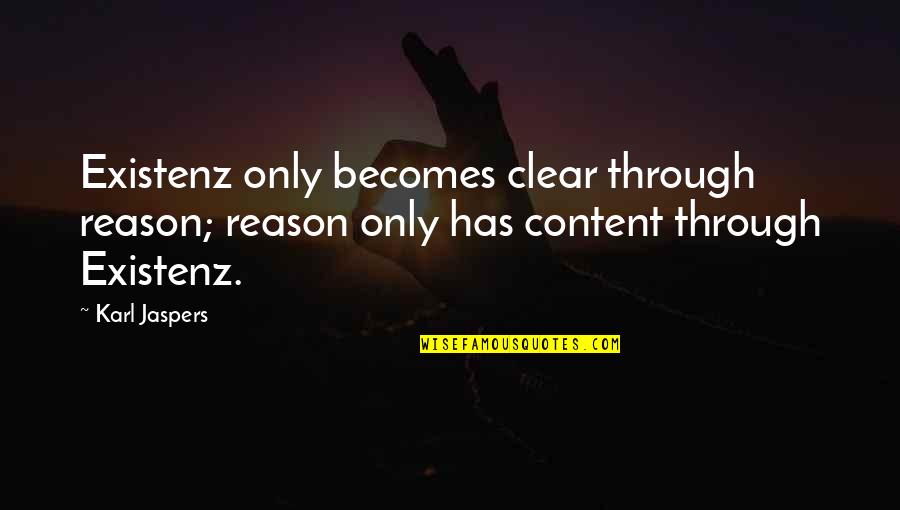 Existenz only becomes clear through reason; reason only has content through Existenz.

~ Karl Jaspers

WISEFAMOUSQUOTES.COM